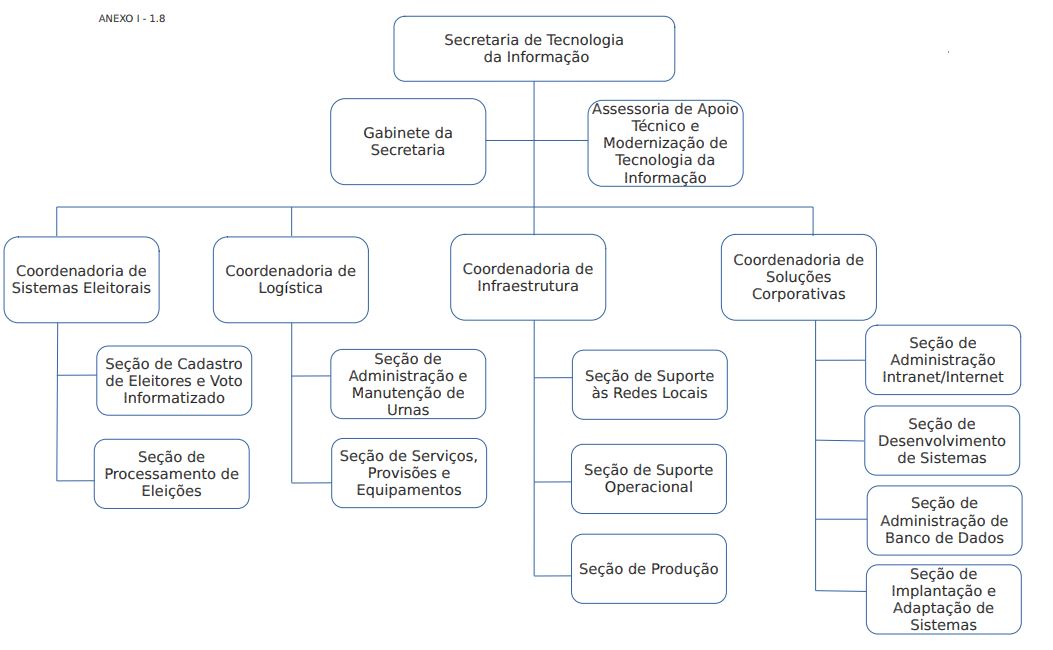 ANEXO I - 1.8

Secretaria de Tecnologia da Informação

Gabinete da Secretaria

Assessoria de Apoio Técnico e Modernização de Tecnologia da Informação

Coordenadoria de Sistemas Eleitorais

Seção de Cadastro de Eleitores e Voto Informatizado

Seção de Processamento de Eleições

Coordenadoria de Logística

Seção de Administração e Manutenção de Urnas

Seção de Serviços, Provisões e Equipamentos

Coordenadoria de Infraestrutura

Seção de Suporte às Redes Locais

Seção de Suporte Operacional

Seção de Produção

Coordenadoria de Soluções Corporativas

Seção de Administração Intranet/Internet

Seção de Desenvolvimento de Sistemas

Seção de Administração de Banco de Dados

Seção de Implantação e Adaptação de Sistemas